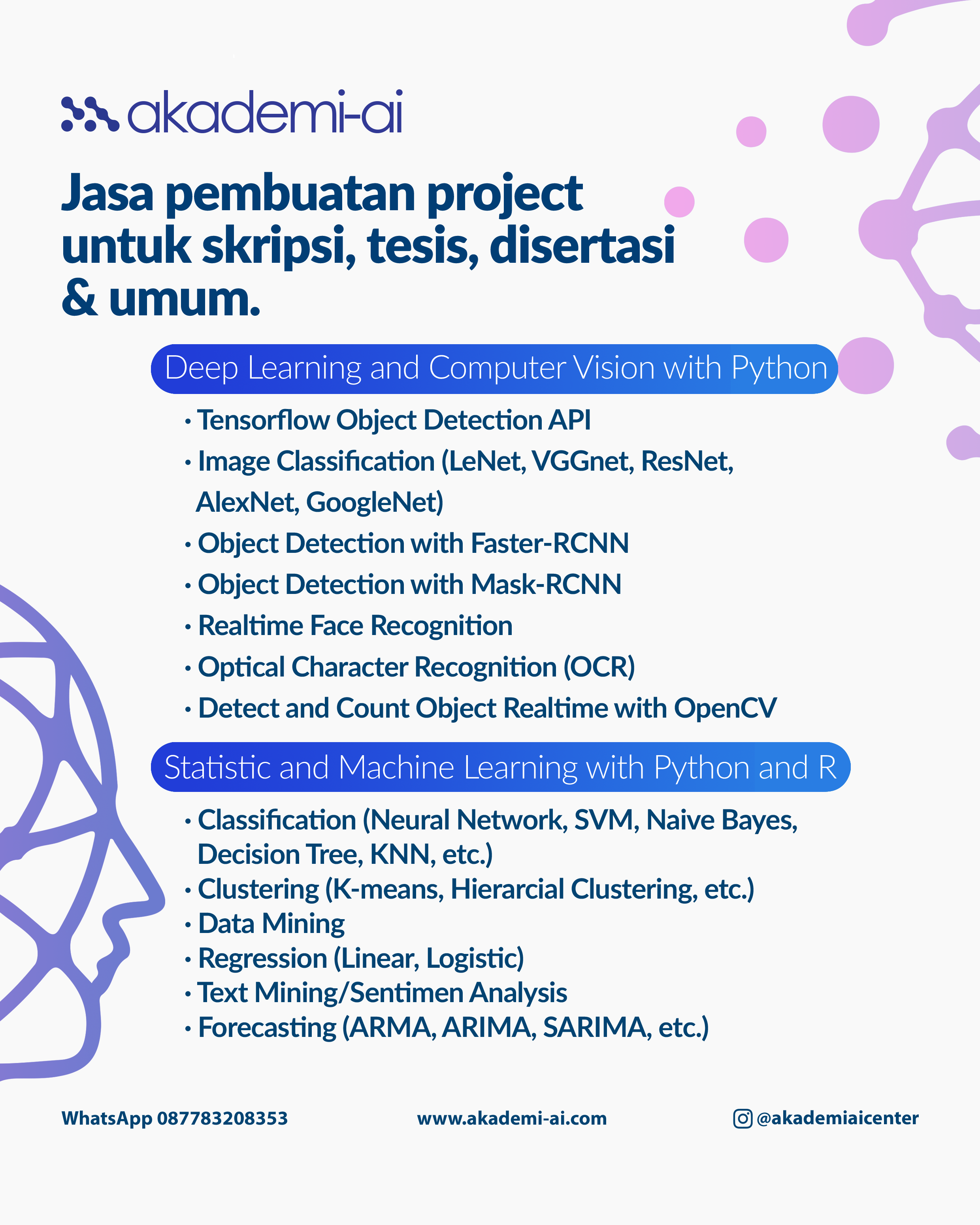 akademi-ai

Jasa pembuatan project untuk skripsi, tesis, disertasi & umum.

Deep Learning and Computer Vision with Python

• Tensorflow Object Detection API
• Image Classification (LeNet, VGGnet, ResNet, AlexNet, GoogleNet)
• Object Detection with Faster-RCNN
• Object Detection with Mask-RCNN
• Realtime Face Recognition
• Optical Character Recognition (OCR)
• Detect and Count Object Realtime with OpenCV

Statistic and Machine Learning with Python and R

• Classification (Neural Network, SVM, Naive Bayes, Decision Tree, KNN, etc.)
• Clustering (K-means, Hierarcial Clustering, etc.)
• Data Mining
• Regression (Linear, Logistic)
• Text Mining/Sentimen Analysis
• Forecasting (ARMA, ARIMA, SARIMA, etc.)

WhatsApp 087783208353

www.akademi-ai.com

@akademiaicenter